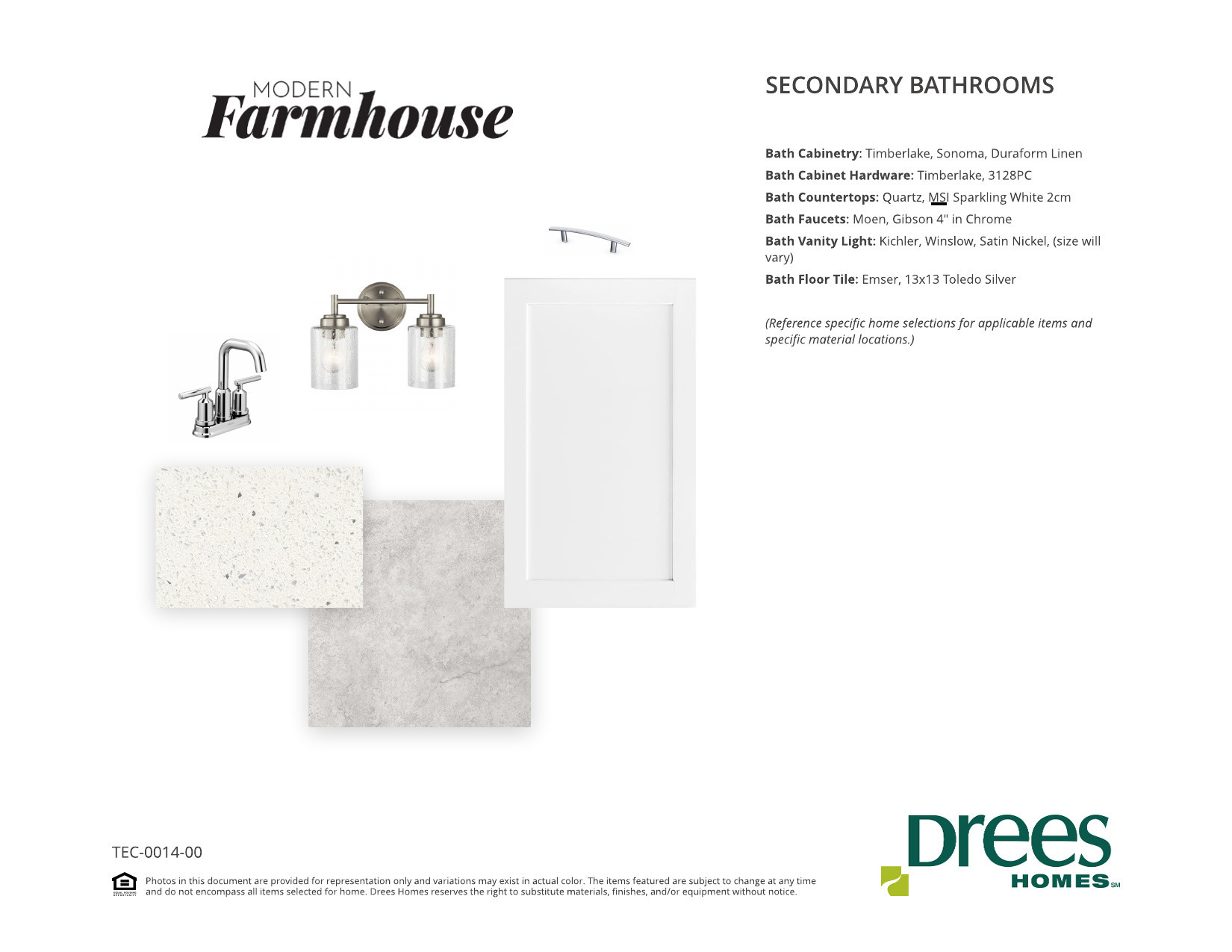 MODERN
Farmhouse

SECONDARY BATHROOMS

Bath Cabinetry: Timberlake, Sonoma, Duraform Linen

Bath Cabinet Hardware: Timberlake, 3128PC

Bath Countertops: Quartz, MSI Sparkling White 2cm

Bath Faucets: Moen, Gibson 4" in Chrome

Bath Vanity Light: Kichler, Winslow, Satin Nickel, (size will vary)

Bath Floor Tile: Emser, 13x13 Toledo Silver

(Reference specific home selections for applicable items and specific material locations.)

TEC-0014-00

Photos in this document are provided for representation only and variations may exist in actual color. The items featured are subject to change at any time and do not encompass all items selected for home. Drees Homes reserves the right to substitute materials, finishes, and/or equipment without notice.

Drees
HOMES SM